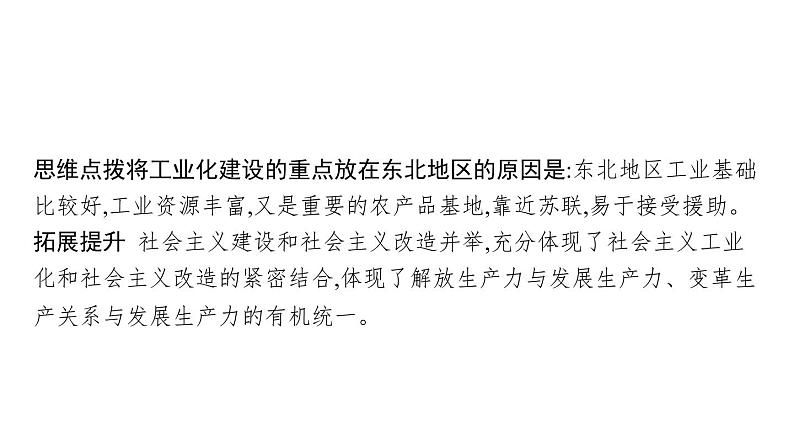 思维点拨将工业化建设的重点放在东北地区的原因是:东北地区工业基础比较好,工业资源丰富,又是重要的农产品基地,靠近苏联,易于接受援助。
拓展提升 社会主义建设和社会主义改造并举,充分体现了社会主义工业化和社会主义改造的紧密结合,体现了解放生产力与发展生产力、变革生产关系与发展生产力的有机统一。